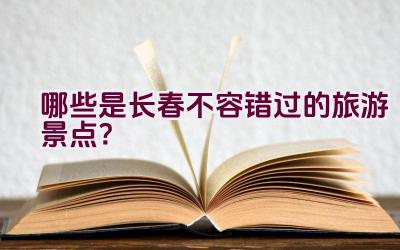 哪些是长春不容错过的旅游景点?